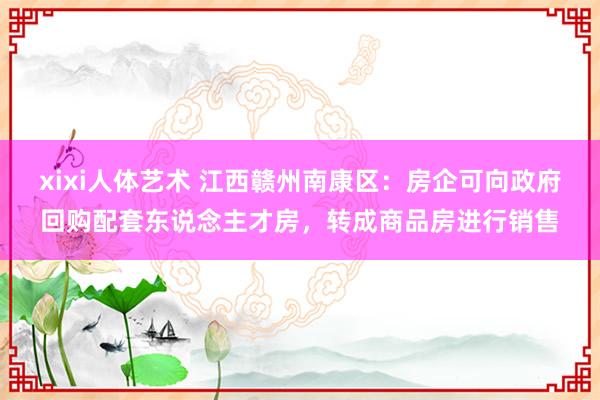 xixi人体艺术 江西赣州南康区：房企可向政府回购配套东说念主才房，转成商品房进行销售